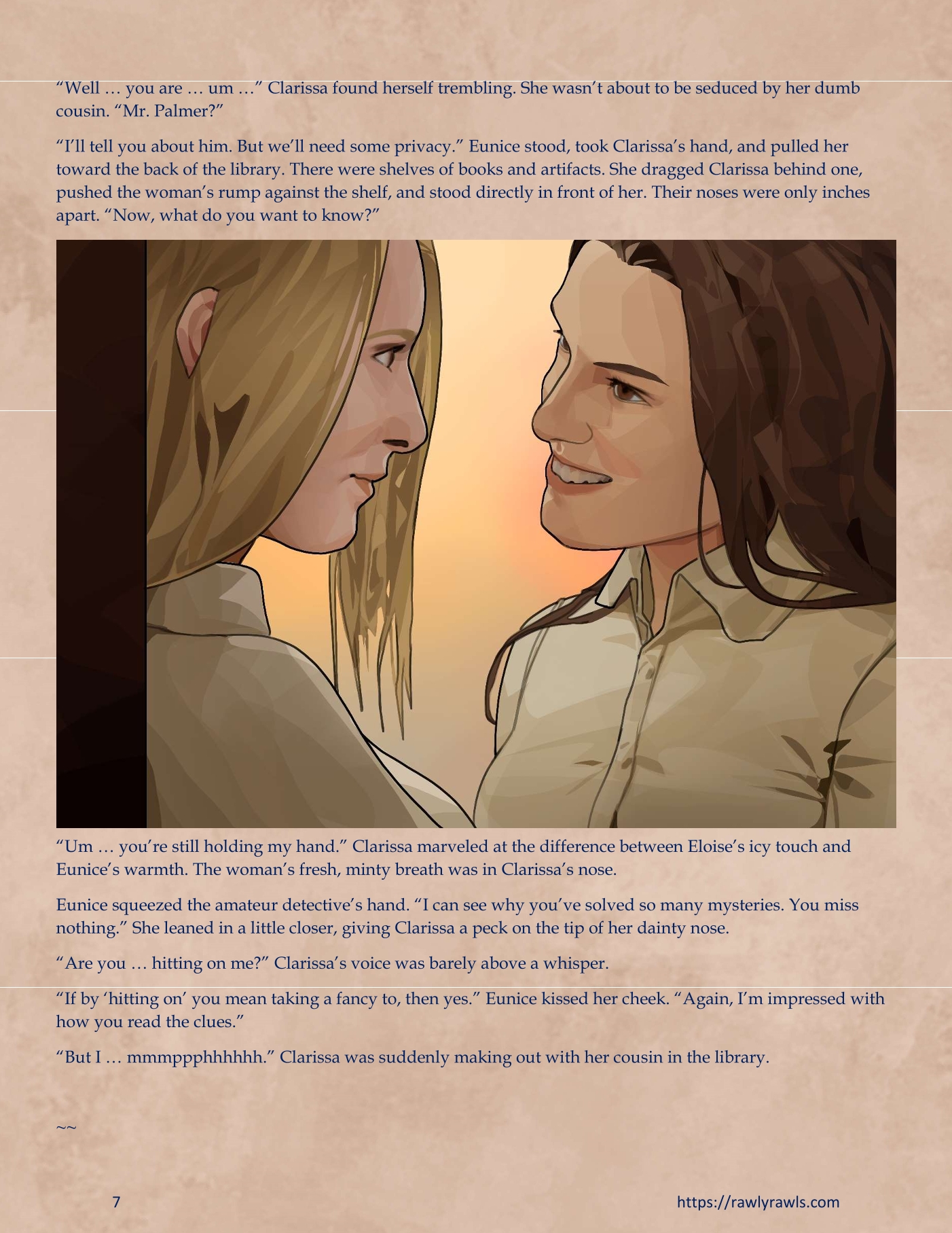 "Well … you are … um …" Clarissa found herself trembling. She wasn't about to be seduced by her dumb cousin. "Mr. Palmer?"

"I'll tell you about him. But we'll need some privacy." Eunice stood, took Clarissa's hand, and pulled her toward the back of the library. There were shelves of books and artifacts. She dragged Clarissa behind one, pushed the woman's rump against the shelf, and stood directly in front of her. Their noses were only inches apart. "Now, what do you want to know?"

"Um … you're still holding my hand." Clarissa marveled at the difference between Eloise's icy touch and Eunice's warmth. The woman's fresh, minty breath was in Clarissa's nose.

Eunice squeezed the amateur detective's hand. "I can see why you've solved so many mysteries. You miss nothing." She leaned in a little closer, giving Clarissa a peck on the tip of her dainty nose.

"Are you … hitting on me?" Clarissa's voice was barely above a whisper.

"If by 'hitting on' you mean taking a fancy to, then yes." Eunice kissed her cheek. "Again, I'm impressed with how you read the clues."

"But I … mmmppphhhhhh." Clarissa was suddenly making out with her cousin in the library.

~~

7

https://rawlyrawls.com